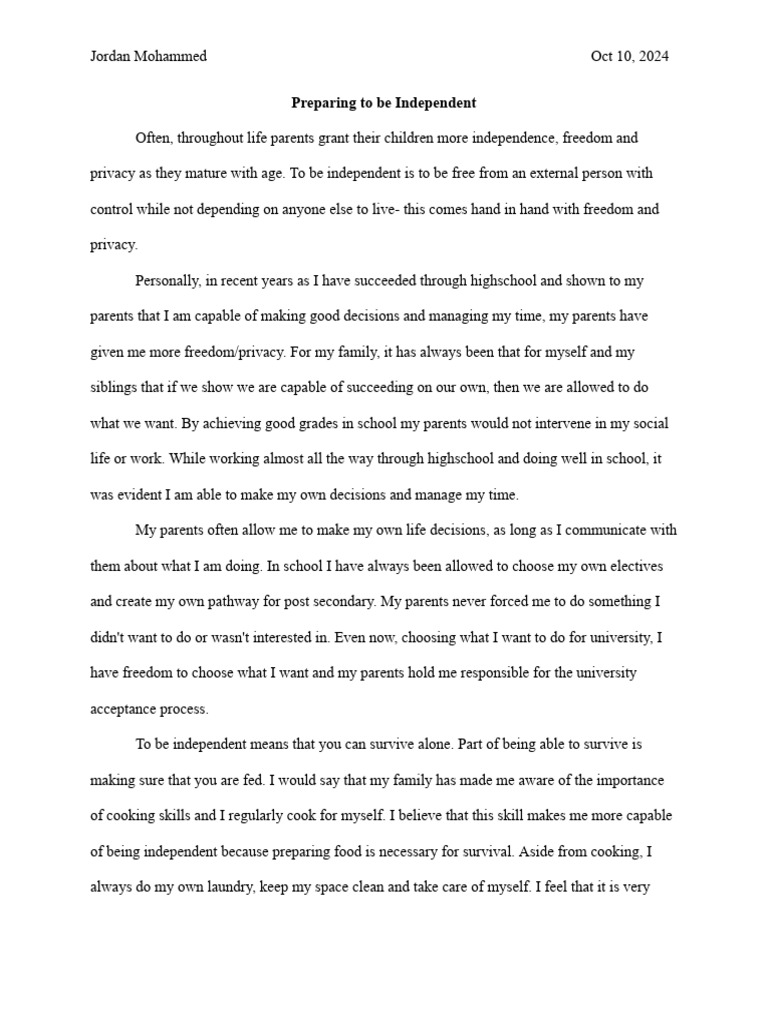 Jordan Mohammed Oct 10, 2024

Preparing to be Independent

Often, throughout life parents grant their children more independence, freedom and privacy as they mature with age. To be independent is to be free from an external person with control while not depending on anyone else to live- this comes hand in hand with freedom and privacy.

Personally, in recent years as I have succeeded through highschool and shown to my parents that I am capable of making good decisions and managing my time, my parents have given me more freedom/privacy. For my family, it has always been that for myself and my siblings that if we show we are capable of succeeding on our own, then we are allowed to do what we want. By achieving good grades in school my parents would not intervene in my social life or work. While working almost all the way through highschool and doing well in school, it was evident I am able to make my own decisions and manage my time.

My parents often allow me to make my own life decisions, as long as I communicate with them about what I am doing. In school I have always been allowed to choose my own electives and create my own pathway for post secondary. My parents never forced me to do something I didn't want to do or wasn't interested in. Even now, choosing what I want to do for university, I have freedom to choose what I want and my parents hold me responsible for the university acceptance process.

To be independent means that you can survive alone. Part of being able to survive is making sure that you are fed. I would say that my family has made me aware of the importance of cooking skills and I regularly cook for myself. I believe that this skill makes me more capable of being independent because preparing food is necessary for survival. Aside from cooking, I always do my own laundry, keep my space clean and take care of myself. I feel that it is very